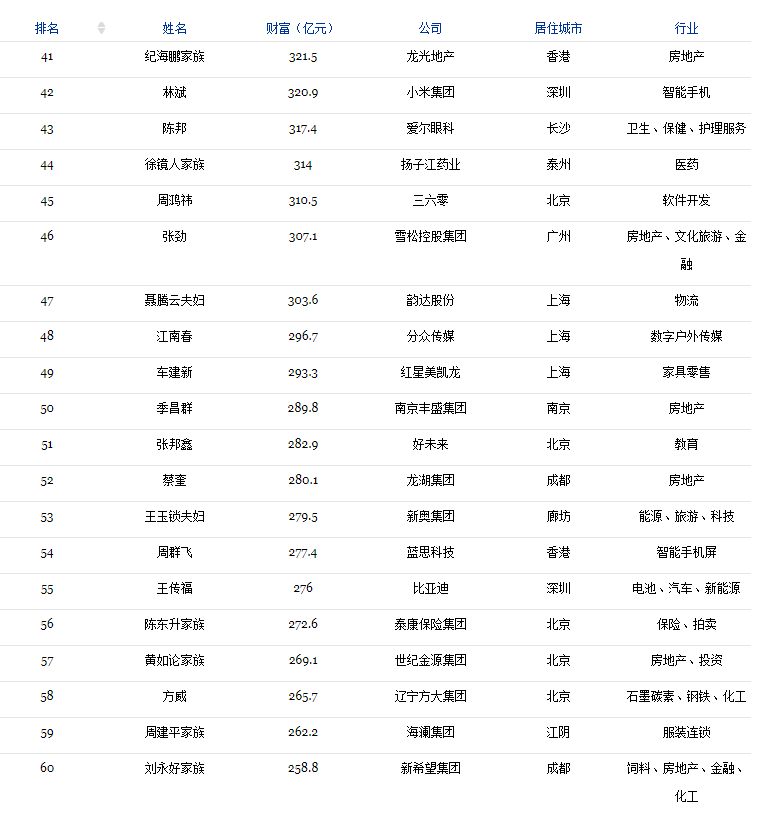 | 排名 | 姓名 | 财富（亿元） | 公司 | 居住城市 | 行业 |
|---|---|---|---|---|---|
| 41 | 纪海鹏家族 | 321.5 | 龙光地产 | 香港 | 房地产 |
| 42 | 林斌 | 320.9 | 小米集团 | 深圳 | 智能手机 |
| 43 | 陈邦 | 317.4 | 爱尔眼科 | 长沙 | 卫生、保健、护理服务 |
| 44 | 徐镜人家族 | 314 | 扬子江药业 | 泰州 | 医药 |
| 45 | 周鸿祎 | 310.5 | 三六零 | 北京 | 软件开发 |
| 46 | 张劲 | 307.1 | 雪松控股集团 | 广州 | 房地产、文化旅游、金融 |
| 47 | 聂腾云夫妇 | 303.6 | 韵达股份 | 上海 | 物流 |
| 48 | 江南春 | 296.7 | 分众传媒 | 上海 | 数字户外传媒 |
| 49 | 车建新 | 293.3 | 红星美凯龙 | 上海 | 家具零售 |
| 50 | 季昌群 | 289.8 | 南京丰盛集团 | 南京 | 房地产 |
| 51 | 张邦鑫 | 282.9 | 好未来 | 北京 | 教育 |
| 52 | 蔡奎 | 280.1 | 龙湖集团 | 成都 | 房地产 |
| 53 | 王玉锁夫妇 | 279.5 | 新奥集团 | 廊坊 | 能源、旅游、科技 |
| 54 | 周群飞 | 277.4 | 蓝思科技 | 香港 | 智能手机屏 |
| 55 | 王传福 | 276 | 比亚迪 | 深圳 | 电池、汽车、新能源 |
| 56 | 陈东升家族 | 272.6 | 泰康保险集团 | 北京 | 保险、拍卖 |
| 57 | 黄如论家族 | 269.1 | 世纪金源集团 | 北京 | 房地产、投资 |
| 58 | 方威 | 265.7 | 辽宁方大集团 | 北京 | 石墨碳素、钢铁、化工 |
| 59 | 周建平家族 | 262.2 | 海澜集团 | 江阴 | 服装连锁 |
| 60 | 刘永好家族 | 258.8 | 新希望集团 | 成都 | 饲料、房地产、金融、化工 |